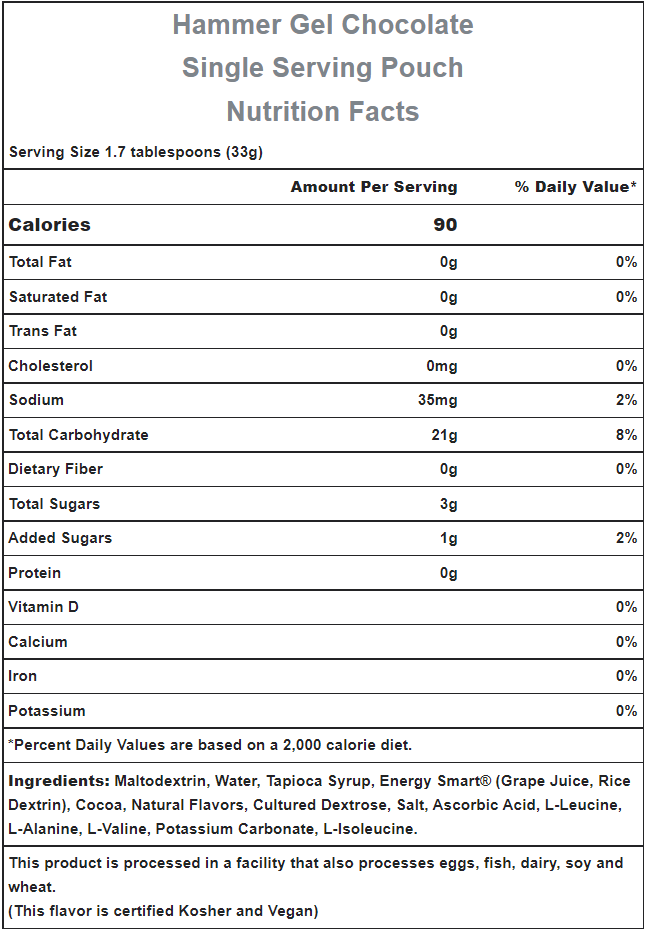 Hammer Gel Chocolate
Single Serving Pouch
Nutrition Facts

Serving Size 1.7 tablespoons (33g)

|  | Amount Per Serving | % Daily Value* |
|---|---|---|
| Calories | 90 |  |
| Total Fat | 0g | 0% |
| Saturated Fat | 0g | 0% |
| Trans Fat | 0g |  |
| Cholesterol | 0mg | 0% |
| Sodium | 35mg | 2% |
| Total Carbohydrate | 21g | 8% |
| Dietary Fiber | 0g | 0% |
| Total Sugars | 3g |  |
| Added Sugars | 1g | 2% |
| Protein | 0g |  |
| Vitamin D |  | 0% |
| Calcium |  | 0% |
| Iron |  | 0% |
| Potassium |  | 0% |

*Percent Daily Values are based on a 2,000 calorie diet.

Ingredients: Maltodextrin, Water, Tapioca Syrup, Energy Smart® (Grape Juice, Rice Dextrin), Cocoa, Natural Flavors, Cultured Dextrose, Salt, Ascorbic Acid, L-Leucine, L-Alanine, L-Valine, Potassium Carbonate, L-Isoleucine.

This product is processed in a facility that also processes eggs, fish, dairy, soy and wheat.
(This flavor is certified Kosher and Vegan)